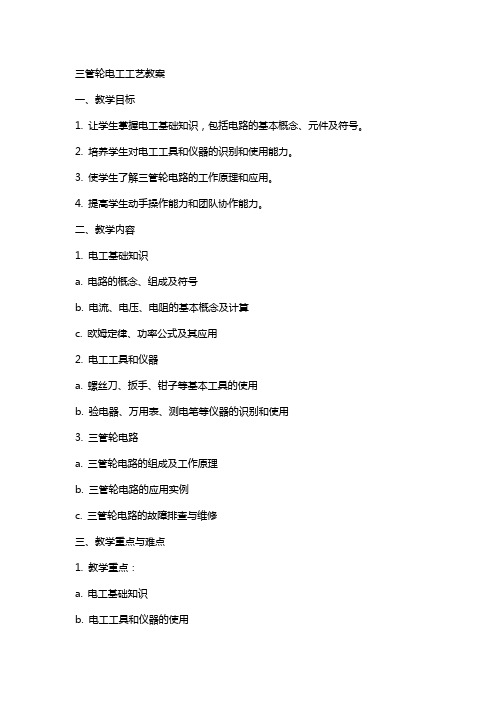 三管轮电工工艺教案

一、教学目标

1. 让学生掌握电工基础知识，包括电路的基本概念、元件及符号。

2. 培养学生对电工工具和仪器的识别和使用能力。

3. 使学生了解三管轮电路的工作原理和应用。

4. 提高学生动手操作能力和团队协作能力。

二、教学内容

1. 电工基础知识

a. 电路的概念、组成及符号

b. 电流、电压、电阻的基本概念及计算

c. 欧姆定律、功率公式及其应用

2. 电工工具和仪器

a. 螺丝刀、扳手、钳子等基本工具的使用

b. 验电器、万用表、测电笔等仪器的识别和使用

3. 三管轮电路

a. 三管轮电路的组成及工作原理

b. 三管轮电路的应用实例

c. 三管轮电路的故障排查与维修

三、教学重点与难点

1. 教学重点：

a. 电工基础知识

b. 电工工具和仪器的使用